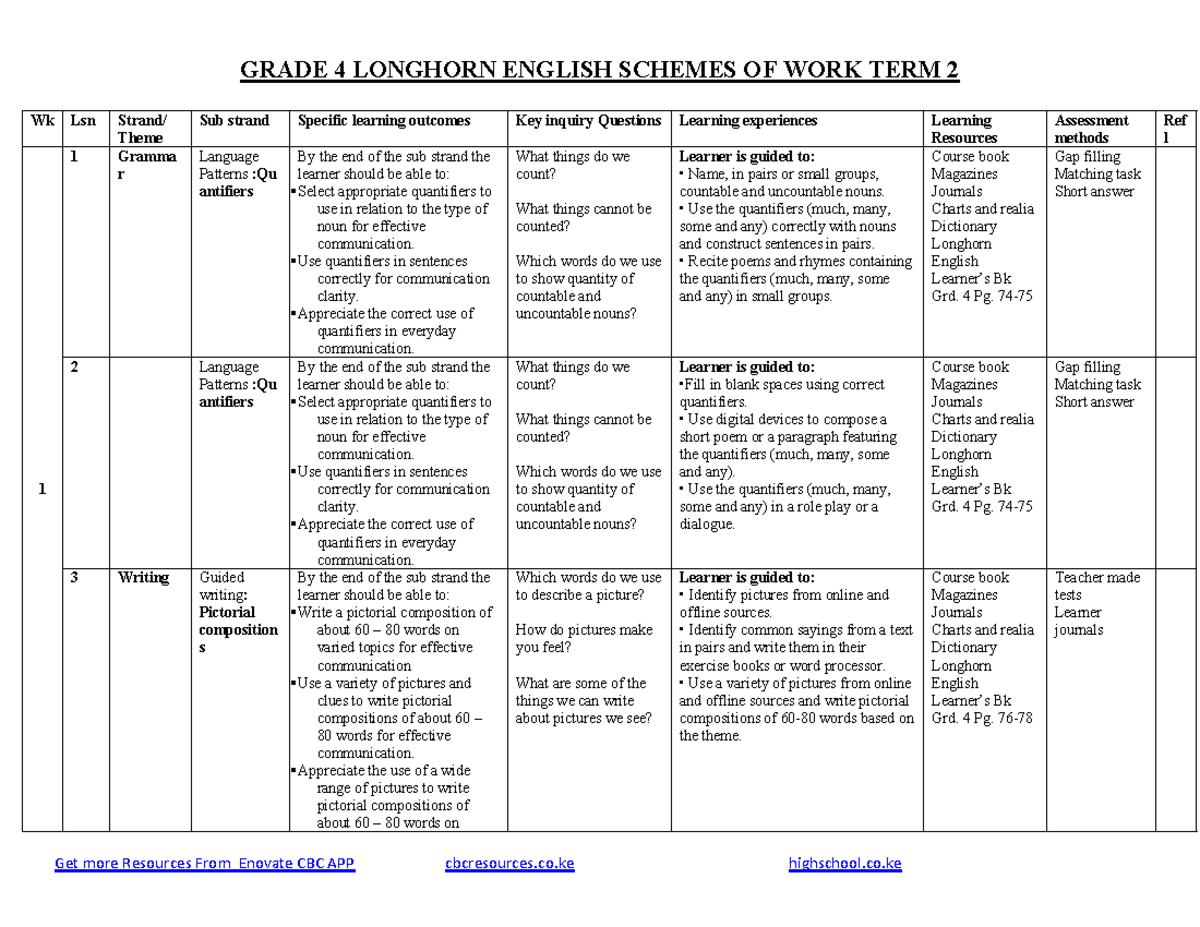 GRADE 4 LONGHORN ENGLISH SCHEMES OF WORK TERM 2

| Wk | Lsn | Strand/ Theme | Sub strand | Specific learning outcomes | Key inquiry Questions | Learning experiences | Learning Resources | Assessment methods | Ref l |
|---|---|---|---|---|---|---|---|---|---|
| 1 | 1 | Grammar | Language Patterns :Quantifiers | By the end of the sub strand the learner should be able to: ▪Select appropriate quantifiers to use in relation to the type of noun for effective communication. ▪Use quantifiers in sentences correctly for communication clarity. ▪Appreciate the correct use of quantifiers in everyday communication. | What things do we count? What things cannot be counted? Which words do we use to show quantity of countable and uncountable nouns? | Learner is guided to: • Name, in pairs or small groups, countable and uncountable nouns. • Use the quantifiers (much, many, some and any) correctly with nouns and construct sentences in pairs. • Recite poems and rhymes containing the quantifiers (much, many, some and any) in small groups. | Course book Magazines Journals Charts and realia Dictionary Longhorn English Learner's Bk Grd. 4 Pg. 74-75 | Gap filling Matching task Short answer | |
| | 2 | | Language Patterns :Quantifiers | By the end of the sub strand the learner should be able to: ▪Select appropriate quantifiers to use in relation to the type of noun for effective communication. ▪Use quantifiers in sentences correctly for communication clarity. ▪Appreciate the correct use of quantifiers in everyday communication. | What things do we count? What things cannot be counted? Which words do we use to show quantity of countable and uncountable nouns? | Learner is guided to: •Fill in blank spaces using correct quantifiers. • Use digital devices to compose a short poem or a paragraph featuring the quantifiers (much, many, some and any). • Use the quantifiers (much, many, some and any) in a role play or a dialogue. | Course book Magazines Journals Charts and realia Dictionary Longhorn English Learner's Bk Grd. 4 Pg. 74-75 | Gap filling Matching task Short answer | |
| | 3 | Writing | Guided writing: Pictorial compositions | By the end of the sub strand the learner should be able to: ▪Write a pictorial composition of about 60 – 80 words on varied topics for effective communication ▪Use a variety of pictures and clues to write pictorial compositions of about 60 – 80 words for effective communication. ▪Appreciate the use of a wide range of pictures to write pictorial compositions of about 60 – 80 words on | Which words do we use to describe a picture? How do pictures make you feel? What are some of the things we can write about pictures we see? | Learner is guided to: • Identify pictures from online and offline sources. • Identify common sayings from a text in pairs and write them in their exercise books or word processor. • Use a variety of pictures from online and offline sources and write pictorial compositions of 60-80 words based on the theme. | Course book Magazines Journals Charts and realia Dictionary Longhorn English Learner's Bk Grd. 4 Pg. 76-78 | Teacher made tests Learner journals | |

Get more Resources From Enovate CBC APP cbcresources.co.ke highschool.co.ke